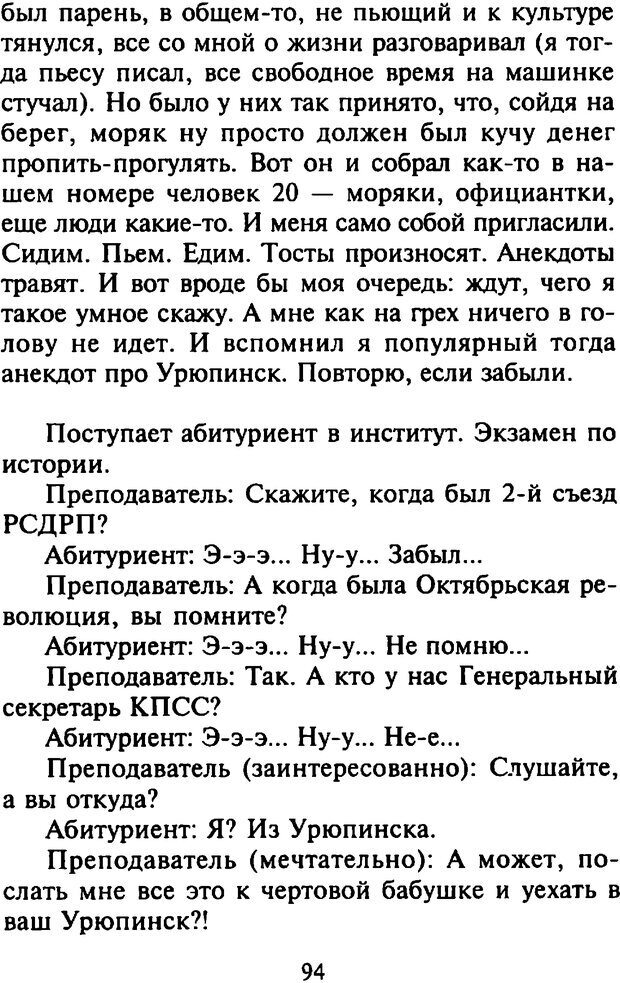 был парень, в общем-то, не пьющий и к культуре тянулся, все со мной о жизни разговаривал (я тогда пьесу писал, все свободное время на машинке стучал). Но было у них так принято, что, сойдя на берег, моряк ну просто должен был кучу денег пропить-прогулять. Вот он и собрал как-то в нашем номере человек 20 — моряки, официантки, еще люди какие-то. И меня само собой пригласили. Сидим. Пьем. Едим. Тосты произносят. Анекдоты травят. И вот вроде бы моя очередь: ждут, чего я такое умное скажу. А мне как на грех ничего в голову не идет. И вспомнил я популярный тогда анекдот про Урюпинск. Повторю, если забыли.

Поступает абитуриент в институт. Экзамен по истории.

Преподаватель: Скажите, когда был 2-й съезд РСДРП?

Абитуриент: Э-э-э... Ну-у... Забыл...

Преподаватель: А когда была Октябрьская революция, вы помните?

Абитуриент: Э-э-э... Ну-у... Не помню...

Преподаватель: Так. А кто у нас Генеральный секретарь КПСС?

Абитуриент: Э-э-э... Ну-у... Не-е...

Преподаватель (заинтересованно): Слушайте, а вы откуда?

Абитуриент: Я? Из Урюпинска.

Преподаватель (мечтательно): А может, послать мне все это к чертовой бабушке и уехать в ваш Урюпинск?!

94